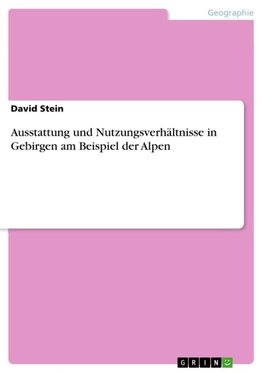 Geographie

David Stein

Ausstattung und Nutzungsverhältnisse in Gebirgen am Beispiel der Alpen

GRIN